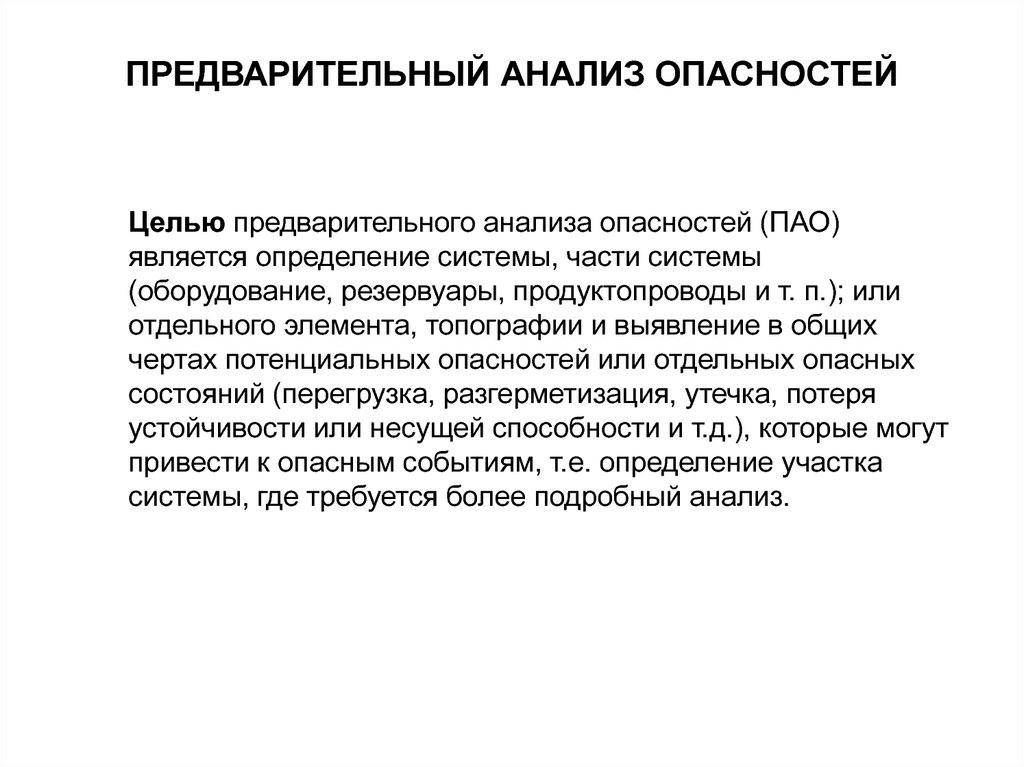 ПРЕДВАРИТЕЛЬНЫЙ АНАЛИЗ ОПАСНОСТЕЙ

Целью предварительного анализа опасностей (ПАО) является определение системы, части системы (оборудование, резервуары, продуктопроводы и т. п.); или отдельного элемента, топографии и выявление в общих чертах потенциальных опасностей или отдельных опасных состояний (перегрузка, разгерметизация, утечка, потеря устойчивости или несущей способности и т.д.), которые могут привести к опасным событиям, т.е. определение участка системы, где требуется более подробный анализ.